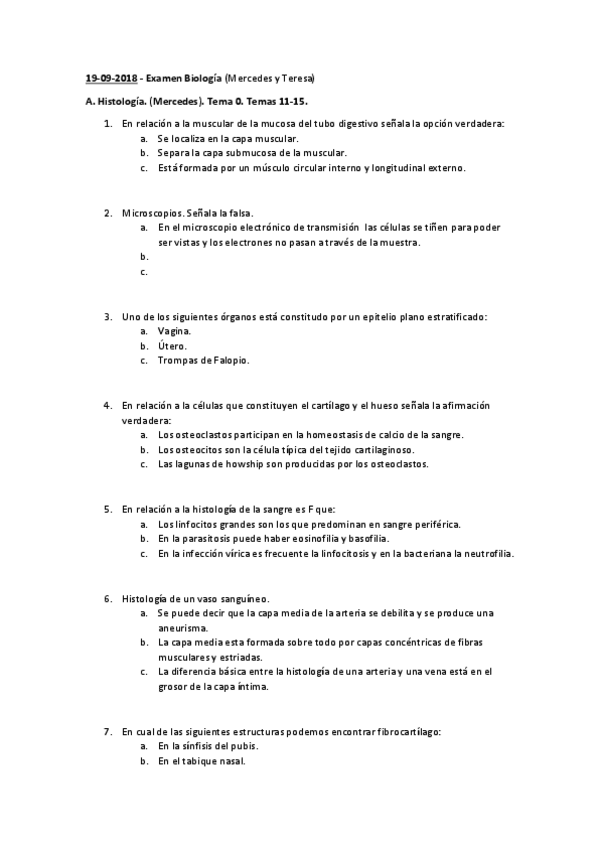 19-09-2018 - Examen Biología (Mercedes y Teresa)

A. Histología. (Mercedes). Tema 0. Temas 11-15.

1. En relación a la muscular de la mucosa del tubo digestivo señala la opción verdadera:
a. Se localiza en la capa muscular.
b. Separa la capa submucosa de la muscular.
c. Está formada por un músculo circular interno y longitudinal externo.

2. Microscopios. Señala la falsa.
a. En el microscopio electrónico de transmisión las células se tiñen para poder ser vistas y los electrones no pasan a través de la muestra.
b.
c.

3. Uno de los siguientes órganos está constituido por un epitelio plano estratificado:
a. Vagina.
b. Útero.
c. Trompas de Falopio.

4. En relación a la células que constituyen el cartílago y el hueso señala la afirmación verdadera:
a. Los osteoclastos participan en la homeostasis de calcio de la sangre.
b. Los osteocitos son la célula típica del tejido cartilaginoso.
c. Las lagunas de howship son producidas por los osteoclastos.

5. En relación a la histología de la sangre es F que:
a. Los linfocitos grandes son los que predominan en sangre periférica.
b. En la parasitosis puede haber eosinofilia y basofilia.
c. En la infección vírica es frecuente la linfocitosis y en la bacteriana la neutrofilia.

6. Histología de un vaso sanguíneo.
a. Se puede decir que la capa media de la arteria se debilita y se produce una aneurisma.
b. La capa media esta formada sobre todo por capas concéntricas de fibras musculares y estriadas.
c. La diferencia básica entre la histología de una arteria y una vena está en el grosor de la capa íntima.

7. En cual de las siguientes estructuras podemos encontrar fibrocartílago:
a. En la sínfisis del pubis.
b. En el tabique nasal.